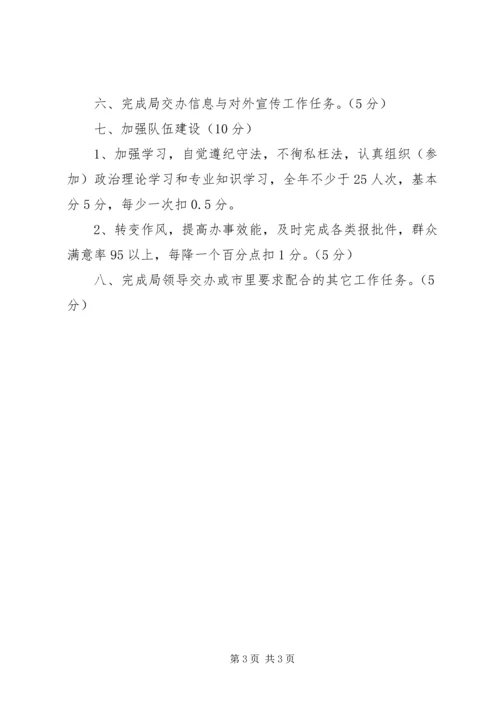 六、完成局交办信息与对外宣传工作任务。（5分）

七、加强队伍建设（10分）

1、加强学习，自觉遵纪守法，不徇私枉法，认真组织（参加）政治理论学习和专业知识学习，全年不少于25人次，基本分5分，每少一次扣0.5分。

2、转变作风，提高办事效能，及时完成各类报批件，群众满意率95以上，每降一个百分点扣1分。（5分）

八、完成局领导交办或市里要求配合的其它工作任务。（5分）

第3页 共3页